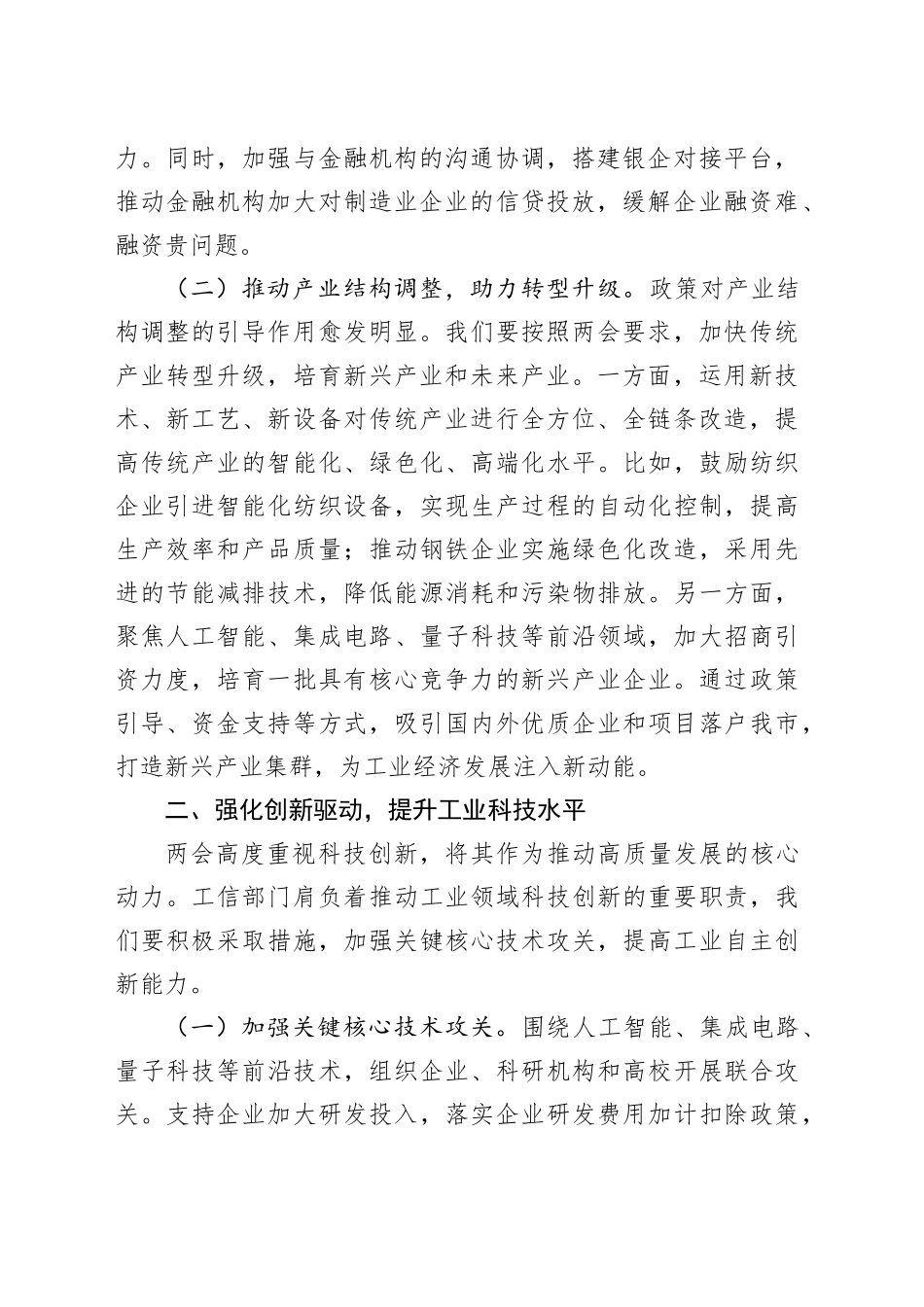 力。同时，加强与金融机构的沟通协调，搭建银企对接平台，推动金融机构加大对制造业企业的信贷投放，缓解企业融资难、融资贵问题。

（二）推动产业结构调整，助力转型升级。政策对产业结构调整的引导作用愈发明显。我们要按照两会要求，加快传统产业转型升级，培育新兴产业和未来产业。一方面，运用新技术、新工艺、新设备对传统产业进行全方位、全链条改造，提高传统产业的智能化、绿色化、高端化水平。比如，鼓励纺织企业引进智能化纺织设备，实现生产过程的自动化控制，提高生产效率和产品质量；推动钢铁企业实施绿色化改造，采用先进的节能减排技术，降低能源消耗和污染物排放。另一方面，聚焦人工智能、集成电路、量子科技等前沿领域，加大招商引资力度，培育一批具有核心竞争力的新兴产业企业。通过政策引导、资金支持等方式，吸引国内外优质企业和项目落户我市，打造新兴产业集群，为工业经济发展注入新动能。

二、强化创新驱动，提升工业科技水平

两会高度重视科技创新，将其作为推动高质量发展的核心动力。工信部门肩负着推动工业领域科技创新的重要职责，我们要积极采取措施，加强关键核心技术攻关，提高工业自主创新能力。

（一）加强关键核心技术攻关。围绕人工智能、集成电路、量子科技等前沿技术，组织企业、科研机构和高校开展联合攻关。支持企业加大研发投入，落实企业研发费用加计扣除政策，